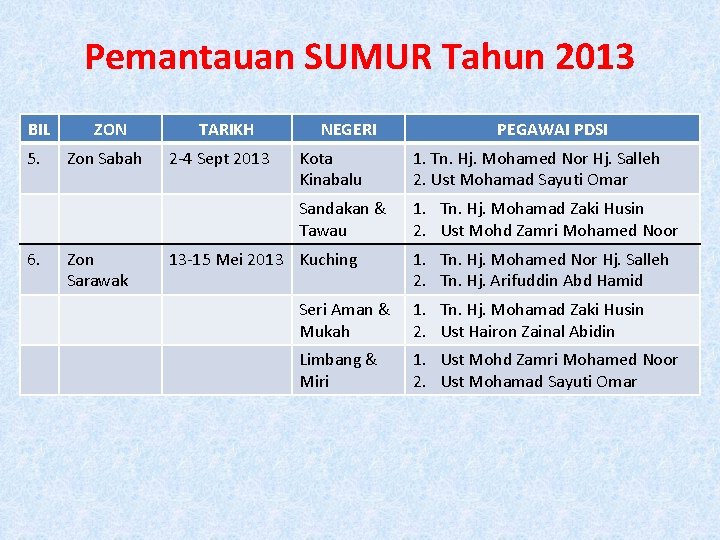 Pemantauan SUMUR Tahun 2013

| BIL | ZON | TARIKH | NEGERI | PEGAWAI PDSI |
|---|---|---|---|---|
| 5. | Zon Sabah | 2-4 Sept 2013 | Kota Kinabalu | 1. Tn. Hj. Mohamed Nor Hj. Salleh 2. Ust Mohamad Sayuti Omar |
| | | | Sandakan & Tawau | 1. Tn. Hj. Mohamad Zaki Husin 2. Ust Mohd Zamri Mohamed Noor |
| 6. | Zon Sarawak | 13-15 Mei 2013 | Kuching | 1. Tn. Hj. Mohamed Nor Hj. Salleh 2. Tn. Hj. Arifuddin Abd Hamid |
| | | | Seri Aman & Mukah | 1. Tn. Hj. Mohamad Zaki Husin 2. Ust Hairon Zainal Abidin |
| | | | Limbang & Miri | 1. Ust Mohd Zamri Mohamed Noor 2. Ust Mohamad Sayuti Omar |